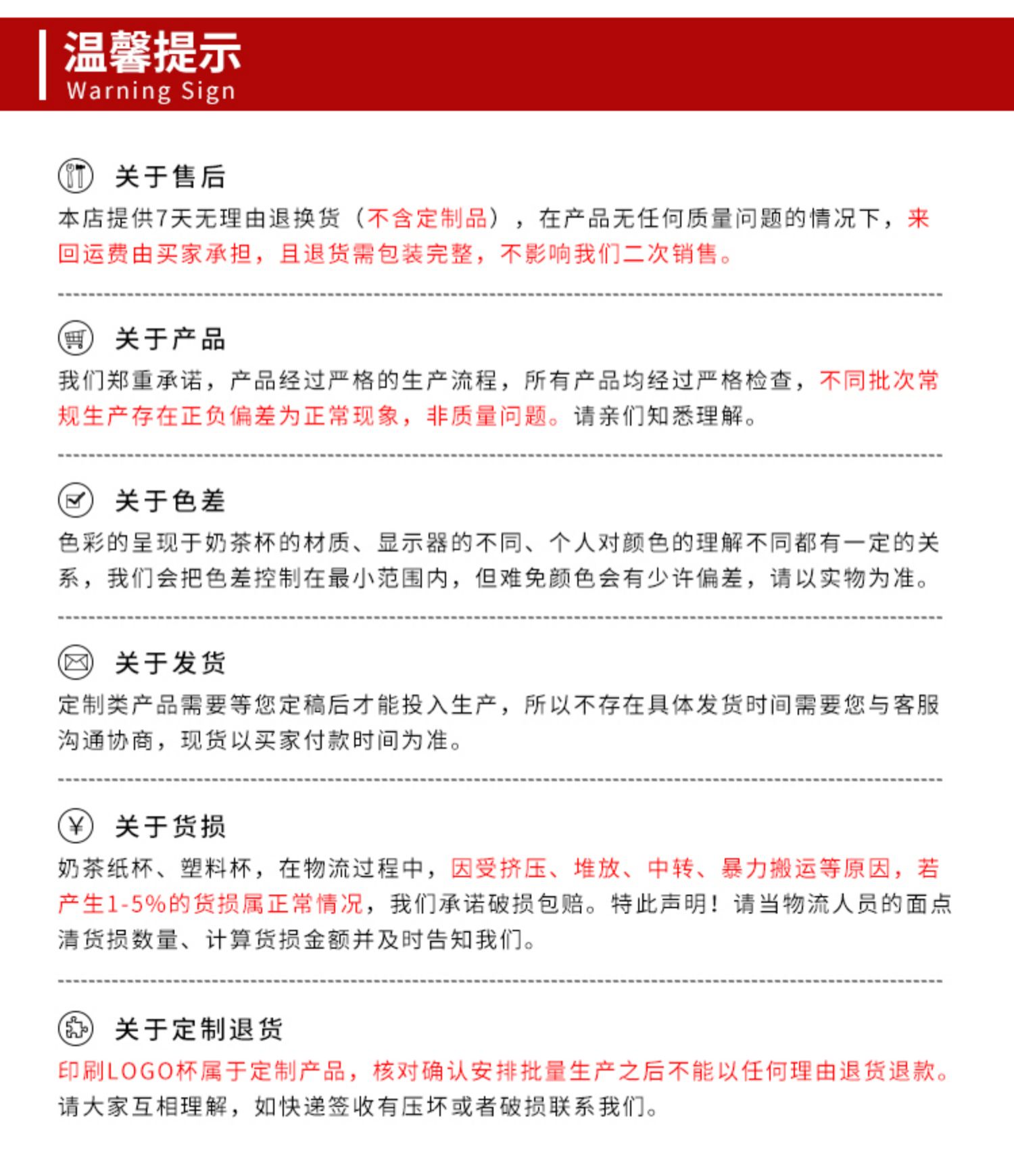 温馨提示
Warning Sign

关于售后
本店提供7天无理由退换货（不含定制品），在产品无任何质量问题的情况下，来回运费由买家承担，且退货需包装完整，不影响我们二次销售。

关于产品
我们郑重承诺，产品经过严格的生产流程，所有产品均经过严格检查，不同批次常规生产存在正负偏差为正常现象，非质量问题。请亲们知悉理解。

关于色差
色彩的呈现于奶茶杯的材质、显示器的不同、个人对颜色的理解不同都有一定的关系，我们会把色差控制在最小范围内，但难免颜色会有少许偏差，请以实物为准。

关于发货
定制类产品需要等您定稿后才能投入生产，所以不存在具体发货时间需要您与客服沟通协商，现货以买家付款时间为准。

关于货损
奶茶纸杯、塑料杯，在物流过程中，因受挤压、堆放、中转、暴力搬运等原因，若产生1-5%的货损属正常情况，我们承诺破损包赔。特此声明！请当物流人员的面点清货损数量、计算货损金额并及时告知我们。

关于定制退货
印刷LOGO杯属于定制产品，核对确认安排批量生产之后不能以任何理由退货退款。请大家互相理解，如快递签收有压坏或者破损联系我们。